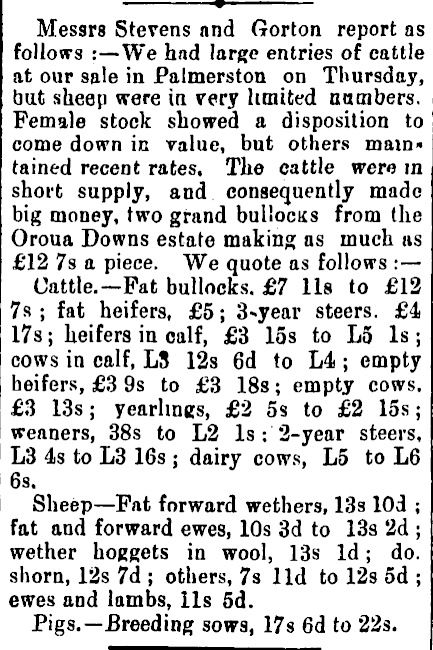 Messrs Stevens and Gorton report as follows :—We had large entries of cattle at our sale in Palmerston on Thursday, but sheep were in very limited numbers. Female stock showed a disposition to come down in value, but others maintained recent rates. The cattle were in short supply, and consequently made big money, two grand bullocks from the Oroua Downs estate making as much as £12 7s a piece. We quote as follows :—

Cattle.—Fat bullocks. £7 11s to £12 7s ; fat heifers, £5 ; 3-year steers. £4 17s ; heifers in calf, £3 15s to L5 1s ; cows in calf, L3 12s 6d to L4 ; empty heifers, £3 9s to £3 18s ; empty cows. £3 13s ; yearlings, £2 5s to £2 15s ; weaners, 38s to L2 1s : 2-year steers, L3 4s to L3 16s ; dairy cows, L5 to L6 6s.

Sheep—Fat forward wethers, 13s 10d ; fat and forward ewes, 10s 3d to 13s 2d ; wether hoggets in wool, 13s 1d ; do. shorn, 12s 7d ; others, 7s 11d to 12s 5d ; ewes and lambs, 11s 5d.

Pigs.—Breeding sows, 17s 6d to 22s.